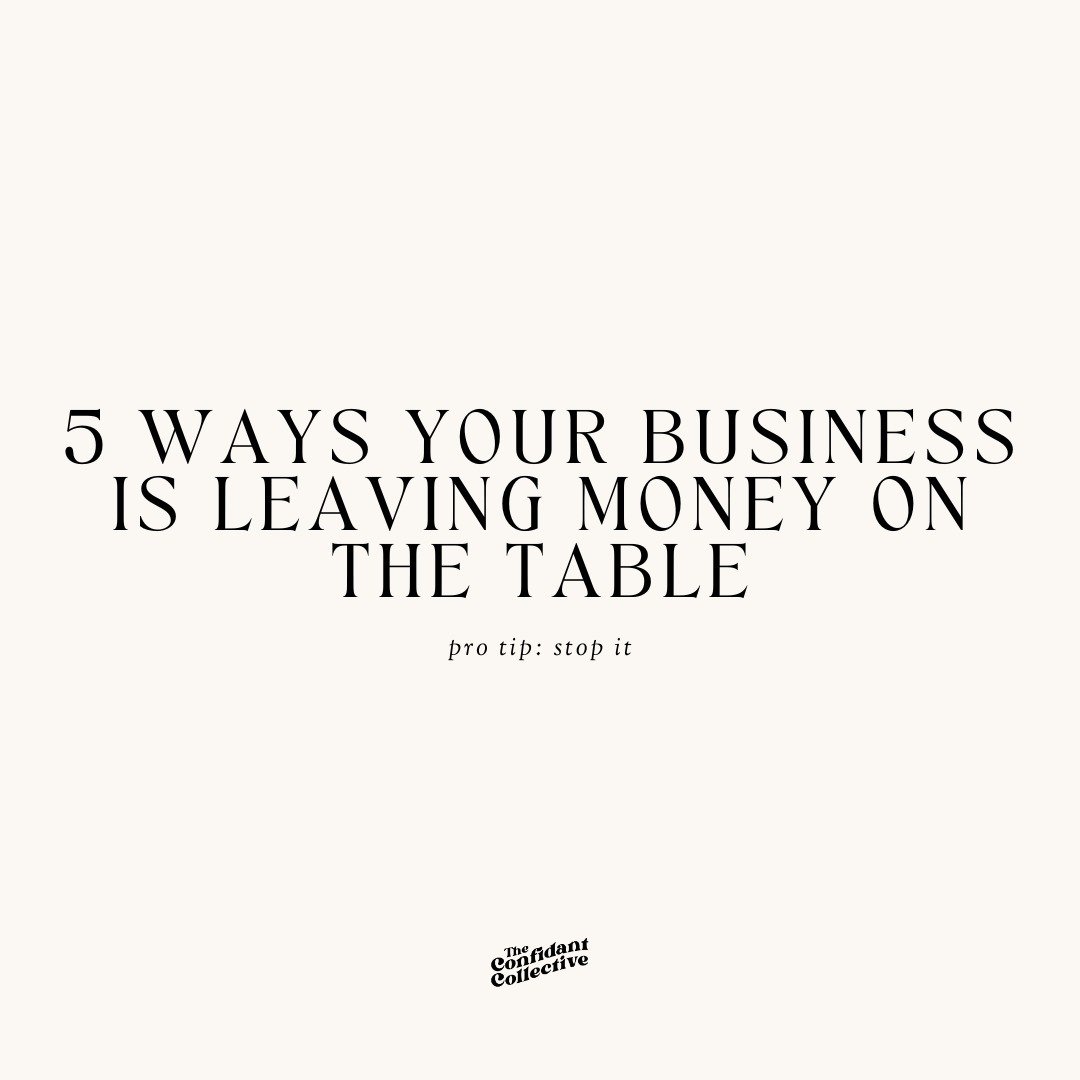 5 WAYS YOUR BUSINESS IS LEAVING MONEY ON THE TABLE

pro tip: stop it

The Confidant Collective